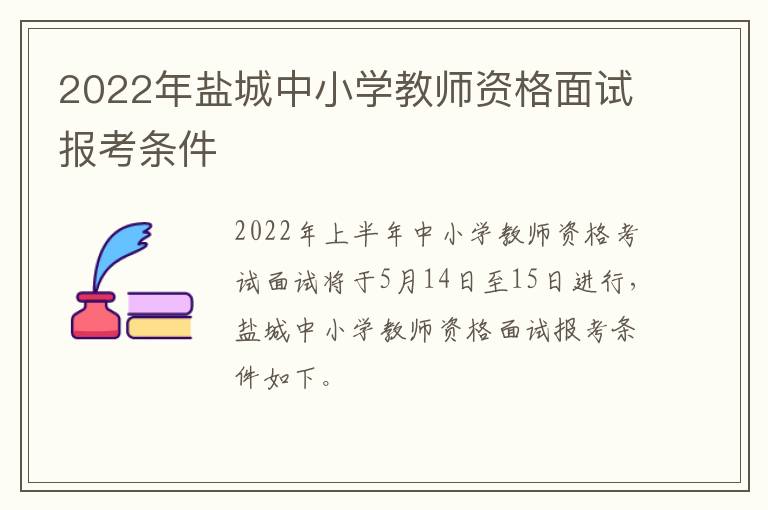 2022年盐城中小学教师资格面试报考条件

2022年上半年中小学教师资格考试面试将于5月14日至15日进行，盐城中小学教师资格面试报考条件如下。